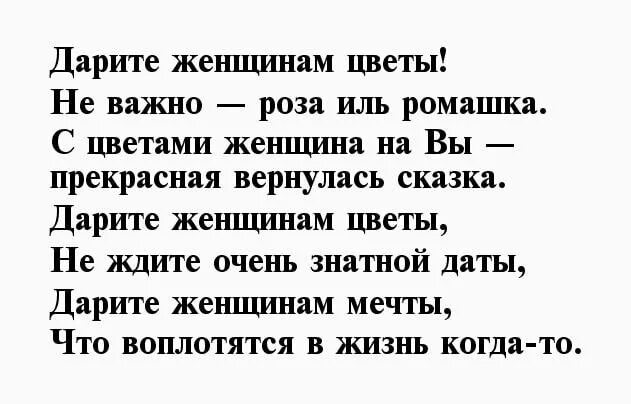 Дарите женщинам цветы!
Не важно — роза иль ромашка.
С цветами женщина на Вы —
прекрасная вернулась сказка.
Дарите женщинам цветы,
Не ждите очень знатной даты,
Дарите женщинам мечты,
Что воплотятся в жизнь когда-то.